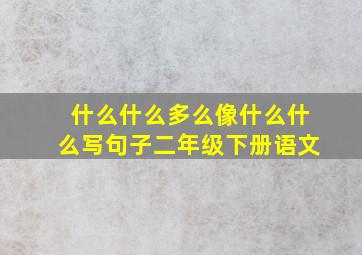 什么什么多么像什么什么写句子二年级下册语文